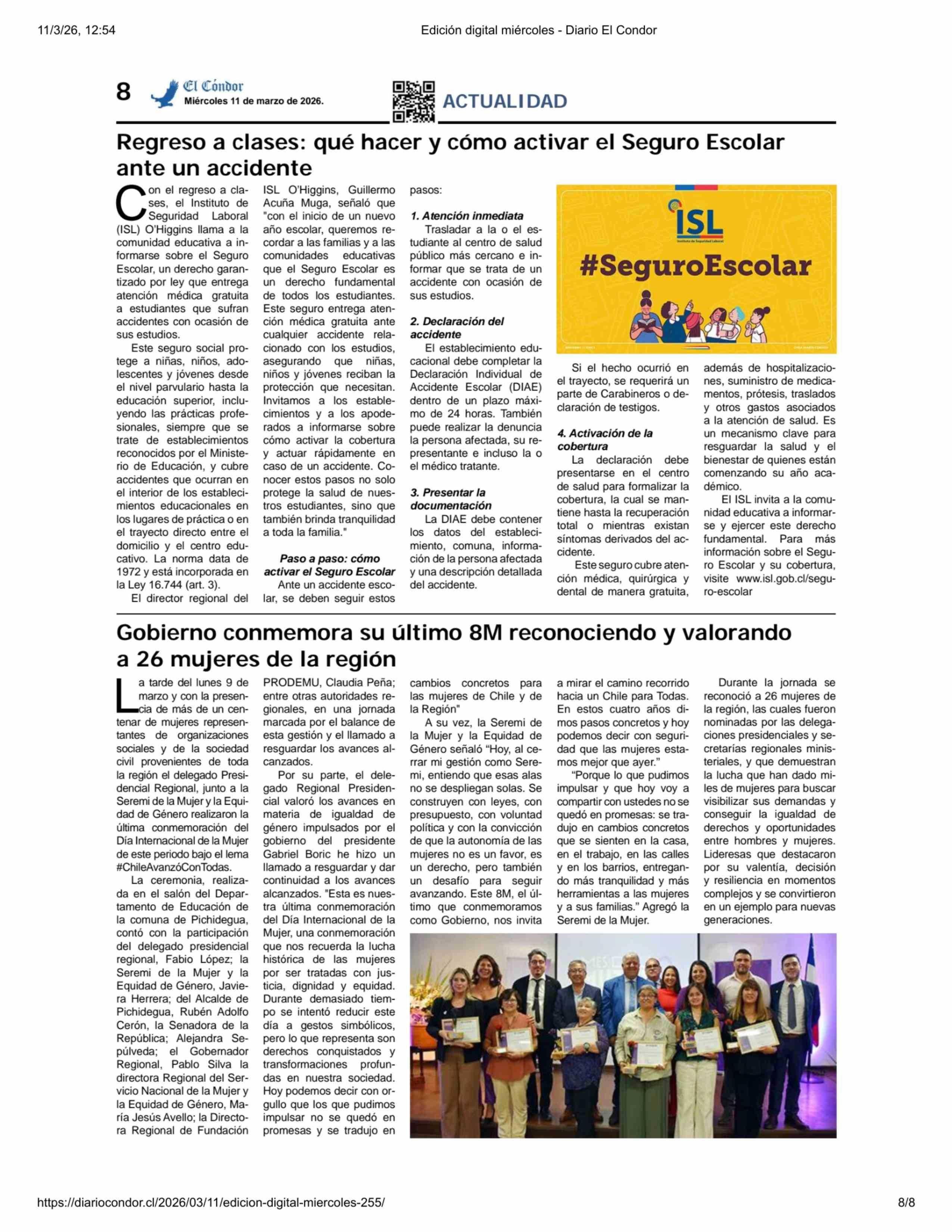 11/3/26, 12:54

Edición digital miércoles - Diario El Condor

8 El Cóndor Miércoles 11 de marzo de 2026.

ACTUALIDAD

Regreso a clases: qué hacer y cómo activar el Seguro Escolar ante un accidente

Con el regreso a clases, el Instituto de Seguridad Laboral (ISL) O'Higgins llama a la comunidad educativa a informarse sobre el Seguro Escolar, un derecho garantizado por ley que entrega atención médica gratuita a estudiantes que sufran accidentes con ocasión de sus estudios.

Este seguro social protege a niñas, niños, adolescentes y jóvenes desde el nivel parvulario hasta la educación superior, incluyendo las prácticas profesionales, siempre que se trate de establecimientos reconocidos por el Ministerio de Educación, y cubre accidentes que ocurran en el interior de los establecimientos educacionales en los lugares de práctica o en el trayecto directo entre el domicilio y el centro educativo. La norma data de 1972 y está incorporada en la Ley 16.744 (art. 3).

El director regional del ISL O'Higgins, Guillermo Acuña Muga, señaló que "con el inicio de un nuevo año escolar, queremos recordar a las familias y a las comunidades educativas que el Seguro Escolar es un derecho fundamental de todos los estudiantes. Este seguro entrega atención médica gratuita ante cualquier accidente relacionado con los estudios, asegurando que niñas, niños y jóvenes reciban la protección que necesitan. Invitamos a los establecimientos y a los apoderados a informarse sobre cómo activar la cobertura y actuar rápidamente en caso de un accidente. Conocer estos pasos no solo protege la salud de nuestros estudiantes, sino que también brinda tranquilidad a toda la familia."

Paso a paso: cómo activar el Seguro Escolar

Ante un accidente escolar, se deben seguir estos pasos:

1. Atención inmediata
Trasladar a la o el estudiante al centro de salud público más cercano e informar que se trata de un accidente con ocasión de sus estudios.

2. Declaración del accidente
El establecimiento educacional debe completar la Declaración Individual de Accidente Escolar (DIAE) dentro de un plazo máximo de 24 horas. También puede realizar la denuncia la persona afectada, su representante e incluso la o el médico tratante.

3. Presentar la documentación
La DIAE debe contener los datos del establecimiento, comuna, información de la persona afectada y una descripción detallada del accidente.

ISL Instituto de Seguridad Laboral
#SeguroEscolar

Si el hecho ocurrió en el trayecto, se requerirá un parte de Carabineros o declaración de testigos.

4. Activación de la cobertura
La declaración debe presentarse en el centro de salud para formalizar la cobertura, la cual se mantiene hasta la recuperación total o mientras existan síntomas derivados del accidente.

Este seguro cubre atención médica, quirúrgica y dental de manera gratuita, además de hospitalizaciones, suministro de medicamentos, prótesis, traslados y otros gastos asociados a la atención de salud. Es un mecanismo clave para resguardar la salud y el bienestar de quienes están comenzando su año académico.

El ISL invita a la comunidad educativa a informarse y ejercer este derecho fundamental. Para más información sobre el Seguro Escolar y su cobertura, visite www.isl.gob.cl/seguro-escolar

Gobierno conmemora su último 8M reconociendo y valorando a 26 mujeres de la región

La tarde del lunes 9 de marzo y con la presencia de más de un centenar de mujeres representantes de organizaciones sociales y de la sociedad civil provenientes de toda la región el delegado Presidencial Regional, junto a la Seremi de la Mujer y la Equidad de Género realizaron la última conmemoración del Día Internacional de la Mujer de este periodo bajo el lema #ChileAvanzóConTodas.

La ceremonia, realizada en el salón del Departamento de Educación de la comuna de Pichidegua, contó con la participación del delegado presidencial regional, Fabio López; la Seremi de la Mujer y la Equidad de Género, Javiera Herrera; del Alcalde de Pichidegua, Rubén Adolfo Cerón, la Senadora de la República; Alejandra Sepúlveda; el Gobernador Regional, Pablo Silva la directora Regional del Servicio Nacional de la Mujer y la Equidad de Género, María Jesús Avello; la Directora Regional de Fundación PRODEMU, Claudia Peña; entre otras autoridades regionales, en una jornada marcada por el balance de esta gestión y el llamado a resguardar los avances alcanzados.

Por su parte, el delegado Regional Presidencial valoró los avances en materia de igualdad de género impulsados por el gobierno del presidente Gabriel Boric he hizo un llamado a resguardar y dar continuidad a los avances alcanzados. "Esta es nuestra última conmemoración del Día Internacional de la Mujer, una conmemoración que nos recuerda la lucha histórica de las mujeres por ser tratadas con justicia, dignidad y equidad. Durante demasiado tiempo se intentó reducir este día a gestos simbólicos, pero lo que representa son derechos conquistados y transformaciones profundas en nuestra sociedad. Hoy podemos decir con orgullo que los que pudimos impulsar no se quedó en promesas y se tradujo en cambios concretos para las mujeres de Chile y de la Región"

A su vez, la Seremi de la Mujer y la Equidad de Género señaló "Hoy, al cerrar mi gestión como Seremi, entiendo que esas alas no se despliegan solas. Se construyen con leyes, con presupuesto, con voluntad política y con la convicción de que la autonomía de las mujeres no es un favor, es un derecho, pero también un desafío para seguir avanzando. Este 8M, el último que conmemoramos como Gobierno, nos invita a mirar el camino recorrido hacia un Chile para Todas. En estos cuatro años dimos pasos concretos y hoy podemos decir con seguridad que las mujeres estamos mejor que ayer."

"Porque lo que pudimos impulsar y que hoy voy a compartir con ustedes no se quedó en promesas: se tradujo en cambios concretos que se sienten en la casa, en el trabajo, en las calles y en los barrios, entregando más tranquilidad y más herramientas a las mujeres y a sus familias." Agregó la Seremi de la Mujer.

Durante la jornada se reconoció a 26 mujeres de la región, las cuales fueron nominadas por las delegaciones presidenciales y secretarías regionales ministeriales, y que demuestran la lucha que han dado miles de mujeres para buscar visibilizar sus demandas y conseguir la igualdad de derechos y oportunidades entre hombres y mujeres. Lideresas que destacaron por su valentía, decisión y resiliencia en momentos complejos y se convirtieron en un ejemplo para nuevas generaciones.

https://diariocondor.cl/2026/03/11/edicion-digital-miercoles-255/

8/8